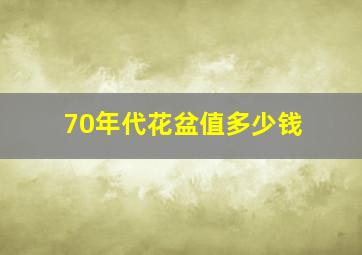 70年代花盆值多少钱